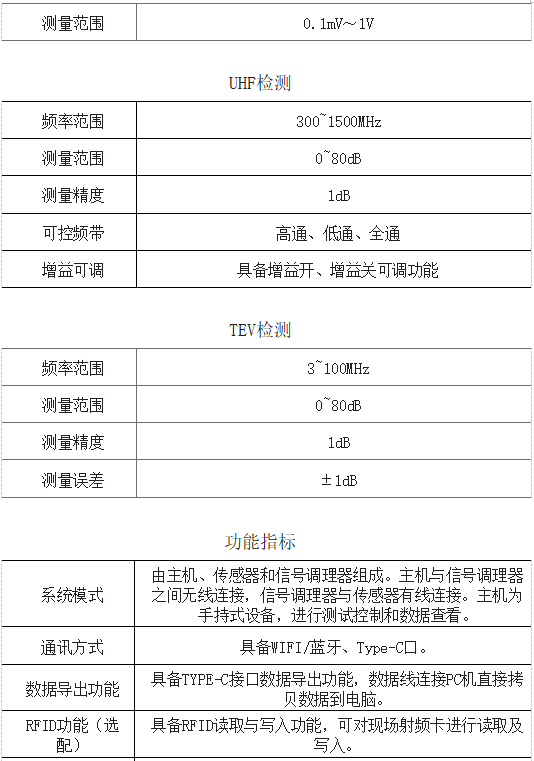 | 测量范围 | 0.1mV～1V |
|---|---|

UHF检测

| 频率范围 | 300~1500MHz |
|---|---|
| 测量范围 | 0~80dB |
| 测量精度 | 1dB |
| 可控频带 | 高通、低通、全通 |
| 增益可调 | 具备增益开、增益关可调功能 |

TEV检测

| 频率范围 | 3~100MHz |
|---|---|
| 测量范围 | 0~80dB |
| 测量精度 | 1dB |
| 测量误差 | ±1dB |

功能指标

| 系统模式 | 由主机、传感器和信号调理器组成。主机与信号调理器之间无线连接，信号调理器与传感器有线连接。主机为手持式设备，进行测试控制和数据查看。 |
|---|---|
| 通讯方式 | 具备WIFI/蓝牙、Type-C口。 |
| 数据导出功能 | 具备TYPE-C接口数据导出功能，数据线连接PC机直接拷贝数据到电脑。 |
| RFID功能（选配） | 具备RFID读取与写入功能，可对现场射频卡进行读取及写入。 |